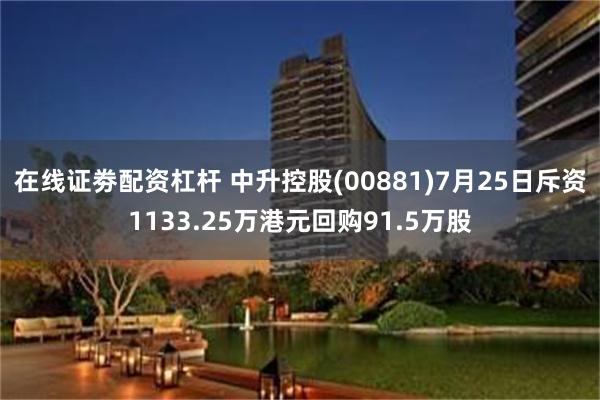 在线证券配资杠杆 中升控股(00881)7月25日斥资1133.25万港元回购91.5万股